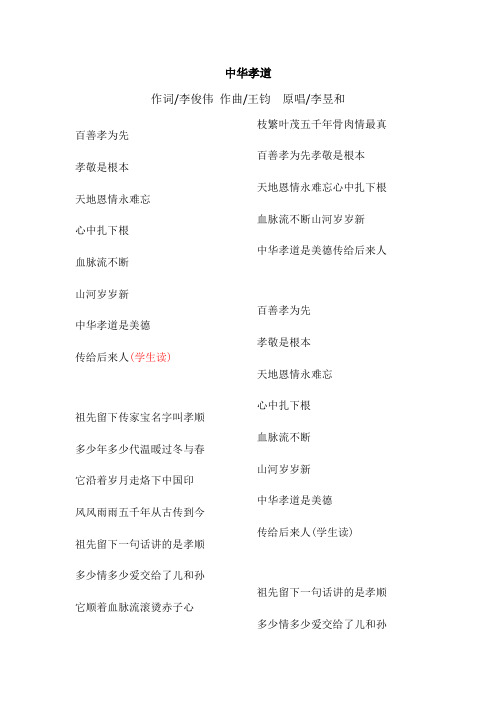 中华孝道

作词/李俊伟 作曲/王钧 原唱/李昱和

百善孝为先

孝敬是根本

天地恩情永难忘

心中扎下根

血脉流不断

山河岁岁新

中华孝道是美德

传给后来人(学生读)

祖先留下传家宝名字叫孝顺

多少年多少代温暖过冬与春

它沿着岁月走烙下中国印

风风雨雨五千年从古传到今

祖先留下一句话讲的是孝顺

多少情多少爱交给了儿和孙

它顺着血脉流滚烫赤子心

枝繁叶茂五千年骨肉情最真

百善孝为先孝敬是根本

天地恩情永难忘心中扎下根

血脉流不断山河岁岁新

中华孝道是美德传给后来人

百善孝为先

孝敬是根本

天地恩情永难忘

心中扎下根

血脉流不断

山河岁岁新

中华孝道是美德

传给后来人(学生读)

祖先留下一句话讲的是孝顺

多少情多少爱交给了儿和孙